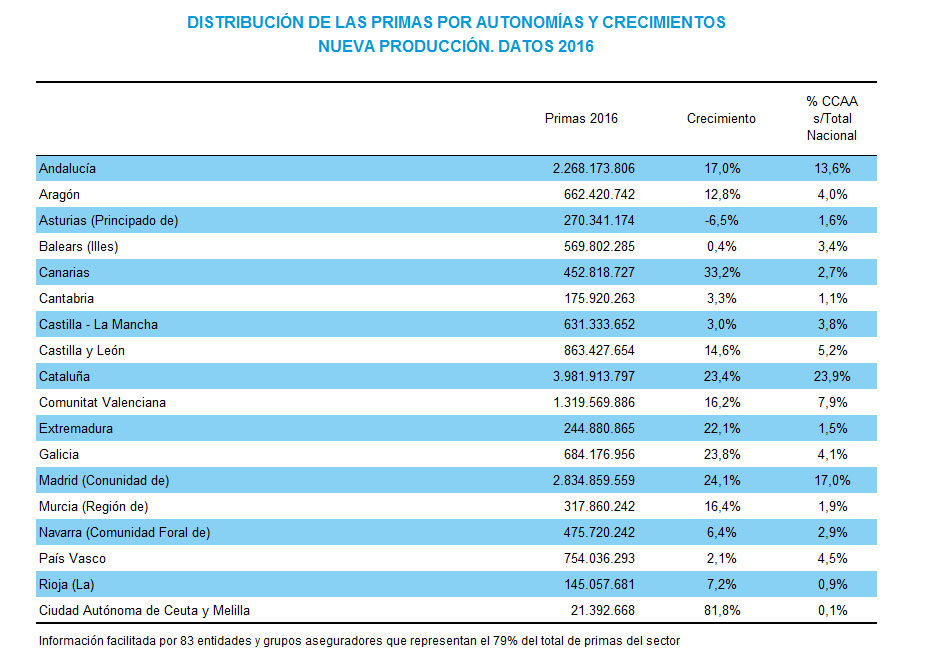 DISTRIBUCIÓN DE LAS PRIMAS POR AUTONOMÍAS Y CRECIMIENTOS
NUEVA PRODUCCIÓN. DATOS 2016

| | Primas 2016 | Crecimiento | % CCAA s/Total Nacional |
|---|---|---|---|
| Andalucía | 2.268.173.806 | 17,0% | 13,6% |
| Aragón | 662.420.742 | 12,8% | 4,0% |
| Asturias (Principado de) | 270.341.174 | -6,5% | 1,6% |
| Balears (Illes) | 569.802.285 | 0,4% | 3,4% |
| Canarias | 452.818.727 | 33,2% | 2,7% |
| Cantabria | 175.920.263 | 3,3% | 1,1% |
| Castilla - La Mancha | 631.333.652 | 3,0% | 3,8% |
| Castilla y León | 863.427.654 | 14,6% | 5,2% |
| Cataluña | 3.981.913.797 | 23,4% | 23,9% |
| Comunitat Valenciana | 1.319.569.886 | 16,2% | 7,9% |
| Extremadura | 244.880.865 | 22,1% | 1,5% |
| Galicia | 684.176.956 | 23,8% | 4,1% |
| Madrid (Conunidad de) | 2.834.859.559 | 24,1% | 17,0% |
| Murcia (Región de) | 317.860.242 | 16,4% | 1,9% |
| Navarra (Comunidad Foral de) | 475.720.242 | 6,4% | 2,9% |
| País Vasco | 754.036.293 | 2,1% | 4,5% |
| Rioja (La) | 145.057.681 | 7,2% | 0,9% |
| Ciudad Autónoma de Ceuta y Melilla | 21.392.668 | 81,8% | 0,1% |

Información facilitada por 83 entidades y grupos aseguradores que representan el 79% del total de primas del sector